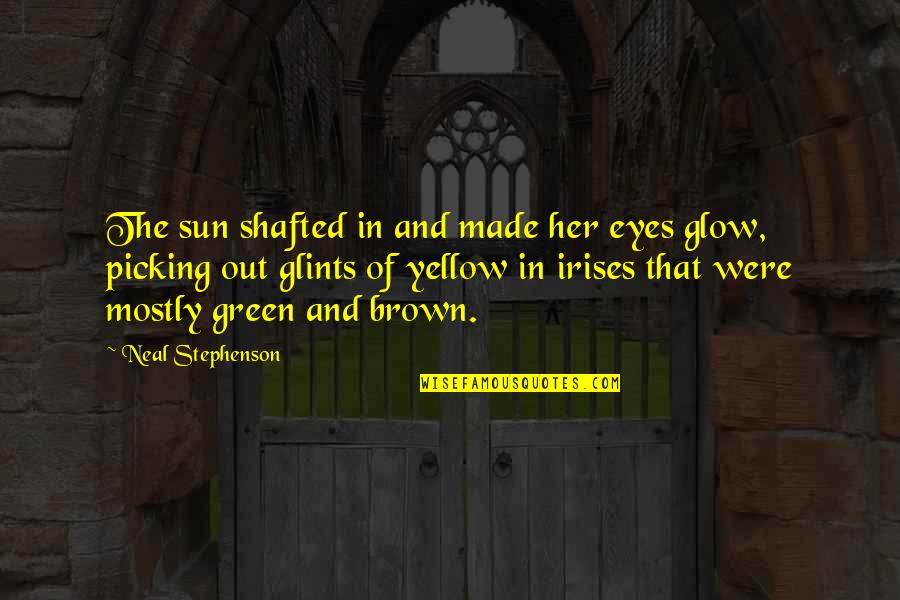 The sun shafted in and made her eyes glow, picking out glints of yellow in irises that were mostly green and brown.

~ Neal Stephenson

WISEFAMOUSQUOTES.COM